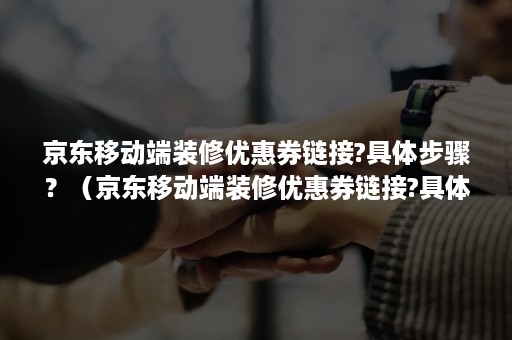 京东移动端装修优惠券链接?具体步骤？（京东移动端装修优惠券链接?具体